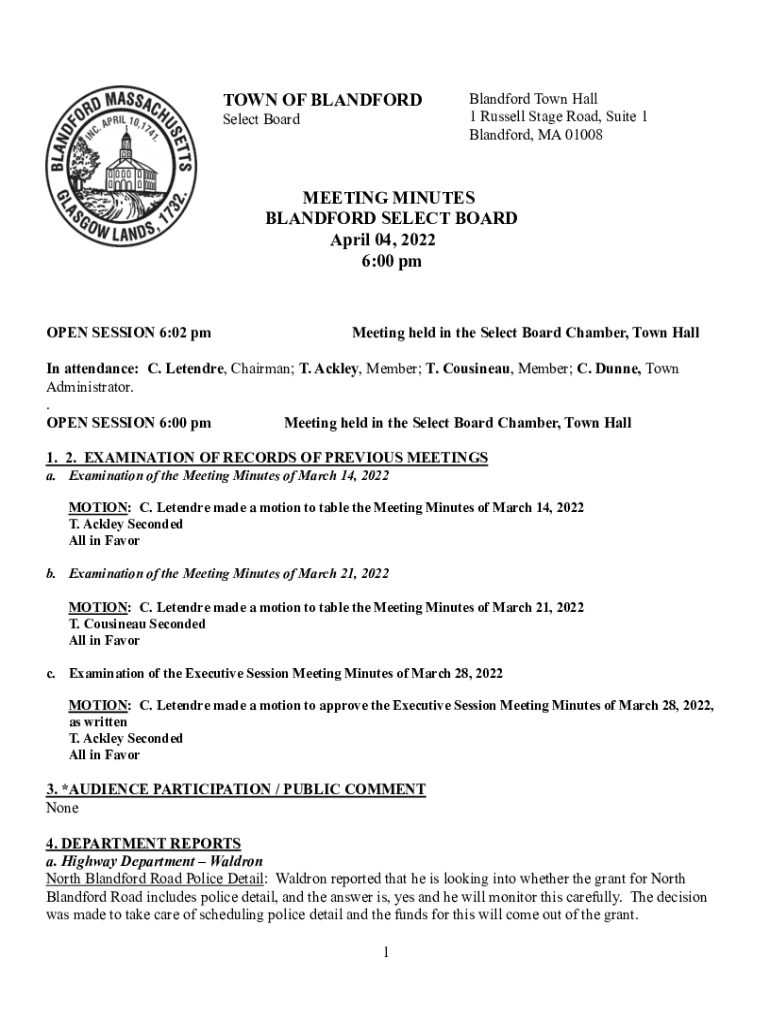 BLANDFORD MASSACHUSETTS
INC. APRIL 10, 1741.
GLASGOW LANDS, 1732.

TOWN OF BLANDFORD
Select Board

Blandford Town Hall
1 Russell Stage Road, Suite 1
Blandford, MA 01008

MEETING MINUTES
BLANDFORD SELECT BOARD
April 04, 2022
6:00 pm

OPEN SESSION 6:02 pm Meeting held in the Select Board Chamber, Town Hall

In attendance: C. Letendre, Chairman; T. Ackley, Member; T. Cousineau, Member; C. Dunne, Town Administrator.
.
OPEN SESSION 6:00 pm Meeting held in the Select Board Chamber, Town Hall

1. 2. EXAMINATION OF RECORDS OF PREVIOUS MEETINGS
a. Examination of the Meeting Minutes of March 14, 2022

MOTION: C. Letendre made a motion to table the Meeting Minutes of March 14, 2022
T. Ackley Seconded
All in Favor

b. Examination of the Meeting Minutes of March 21, 2022

MOTION: C. Letendre made a motion to table the Meeting Minutes of March 21, 2022
T. Cousineau Seconded
All in Favor

c. Examination of the Executive Session Meeting Minutes of March 28, 2022

MOTION: C. Letendre made a motion to approve the Executive Session Meeting Minutes of March 28, 2022, as written
T. Ackley Seconded
All in Favor

3. *AUDIENCE PARTICIPATION / PUBLIC COMMENT
None

4. DEPARTMENT REPORTS
a. Highway Department – Waldron
North Blandford Road Police Detail: Waldron reported that he is looking into whether the grant for North Blandford Road includes police detail, and the answer is, yes and he will monitor this carefully. The decision was made to take care of scheduling police detail and the funds for this will come out of the grant.

1